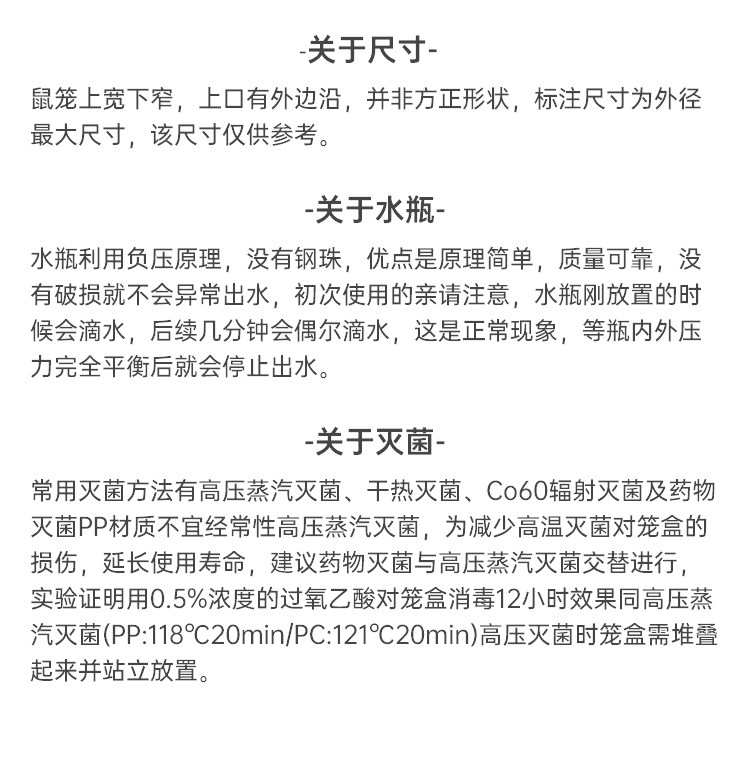 -关于尺寸-

鼠笼上宽下窄，上口有外边沿，并非方正形状，标注尺寸为外径最大尺寸，该尺寸仅供参考。

-关于水瓶-

水瓶利用负压原理，没有钢珠，优点是原理简单，质量可靠，没有破损就不会异常出水，初次使用的亲请注意，水瓶刚放置的时候会滴水，后续几分钟会偶尔滴水，这是正常现象，等瓶内外压力完全平衡后就会停止出水。

-关于灭菌-

常用灭菌方法有高压蒸汽灭菌、干热灭菌、Co60辐射灭菌及药物灭菌PP材质不宜经常性高压蒸汽灭菌，为减少高温灭菌对笼盒的损伤，延长使用寿命，建议药物灭菌与高压蒸汽灭菌交替进行，实验证明用0.5%浓度的过氧乙酸对笼盒消毒12小时效果同高压蒸汽灭菌(PP:118°C20min/PC:121°C20min)高压灭菌时笼盒需堆叠起来并站立放置。